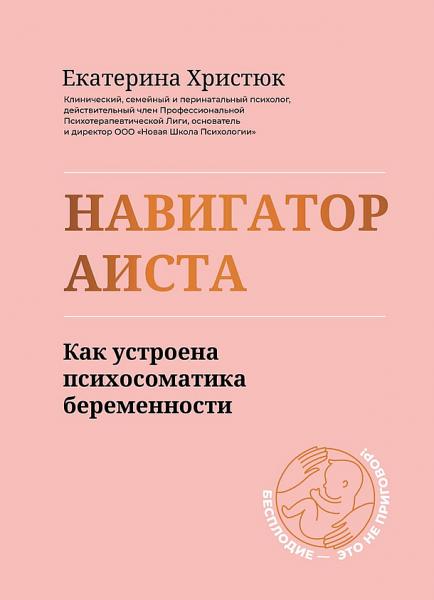 Екатерина Христюк

Клинический, семейный и перинатальный психолог, действительный член Профессиональной Психотерапевтической Лиги, основатель и директор ООО «Новая Школа Психологии»

НАВИГАТОР АИСТА

Как устроена психосоматика беременности

БЕСПЛОДИЕ — ЭТО НЕ ПРИГОВОР!